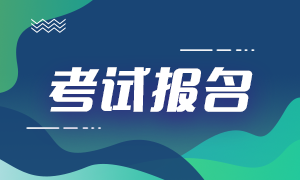 考试报名